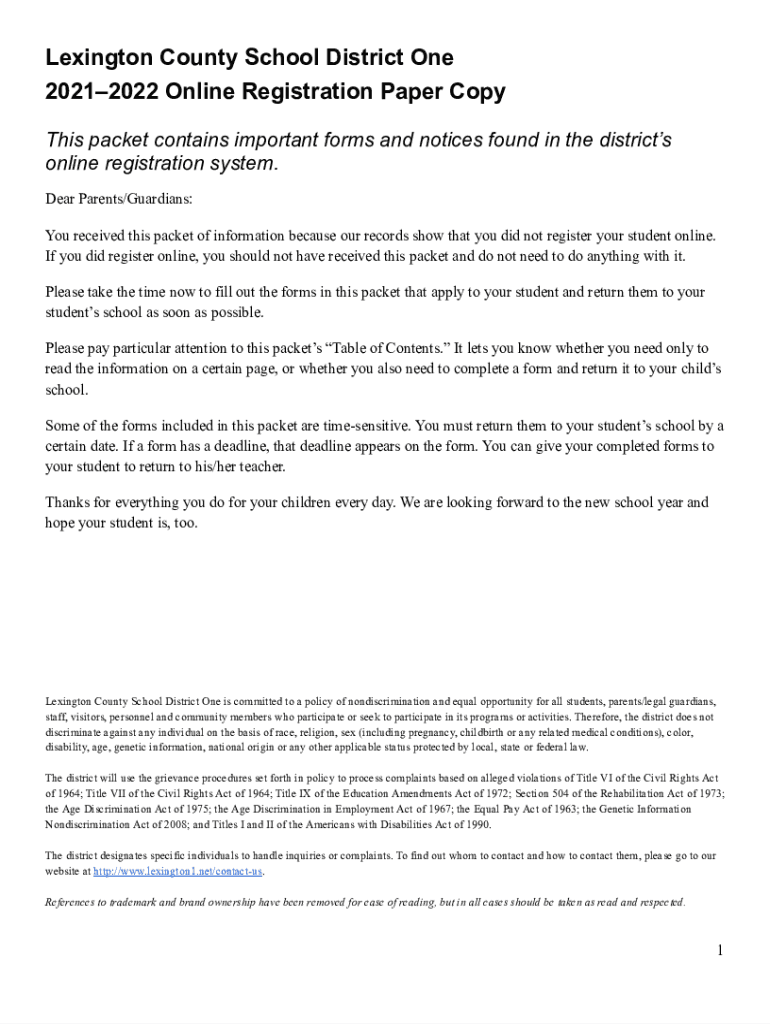 Lexington County School District One
2021–2022 Online Registration Paper Copy

This packet contains important forms and notices found in the district's online registration system.

Dear Parents/Guardians:

You received this packet of information because our records show that you did not register your student online. If you did register online, you should not have received this packet and do not need to do anything with it.

Please take the time now to fill out the forms in this packet that apply to your student and return them to your student's school as soon as possible.

Please pay particular attention to this packet's "Table of Contents." It lets you know whether you need only to read the information on a certain page, or whether you also need to complete a form and return it to your child's school.

Some of the forms included in this packet are time-sensitive. You must return them to your student's school by a certain date. If a form has a deadline, that deadline appears on the form. You can give your completed forms to your student to return to his/her teacher.

Thanks for everything you do for your children every day. We are looking forward to the new school year and hope your student is, too.

Lexington County School District One is committed to a policy of nondiscrimination and equal opportunity for all students, parents/legal guardians, staff, visitors, personnel and community members who participate or seek to participate in its programs or activities. Therefore, the district does not discriminate against any individual on the basis of race, religion, sex (including pregnancy, childbirth or any related medical conditions), color, disability, age, genetic information, national origin or any other applicable status protected by local, state or federal law.

The district will use the grievance procedures set forth in policy to process complaints based on alleged violations of Title VI of the Civil Rights Act of 1964; Title VII of the Civil Rights Act of 1964; Title IX of the Education Amendments Act of 1972; Section 504 of the Rehabilitation Act of 1973; the Age Discrimination Act of 1975; the Age Discrimination in Employment Act of 1967; the Equal Pay Act of 1963; the Genetic Information Nondiscrimination Act of 2008; and Titles I and II of the Americans with Disabilities Act of 1990.

The district designates specific individuals to handle inquiries or complaints. To find out whom to contact and how to contact them, please go to our website at http://www.lexington1.net/contact-us.

References to trademark and brand ownership have been removed for ease of reading, but in all cases should be taken as read and respected.

1